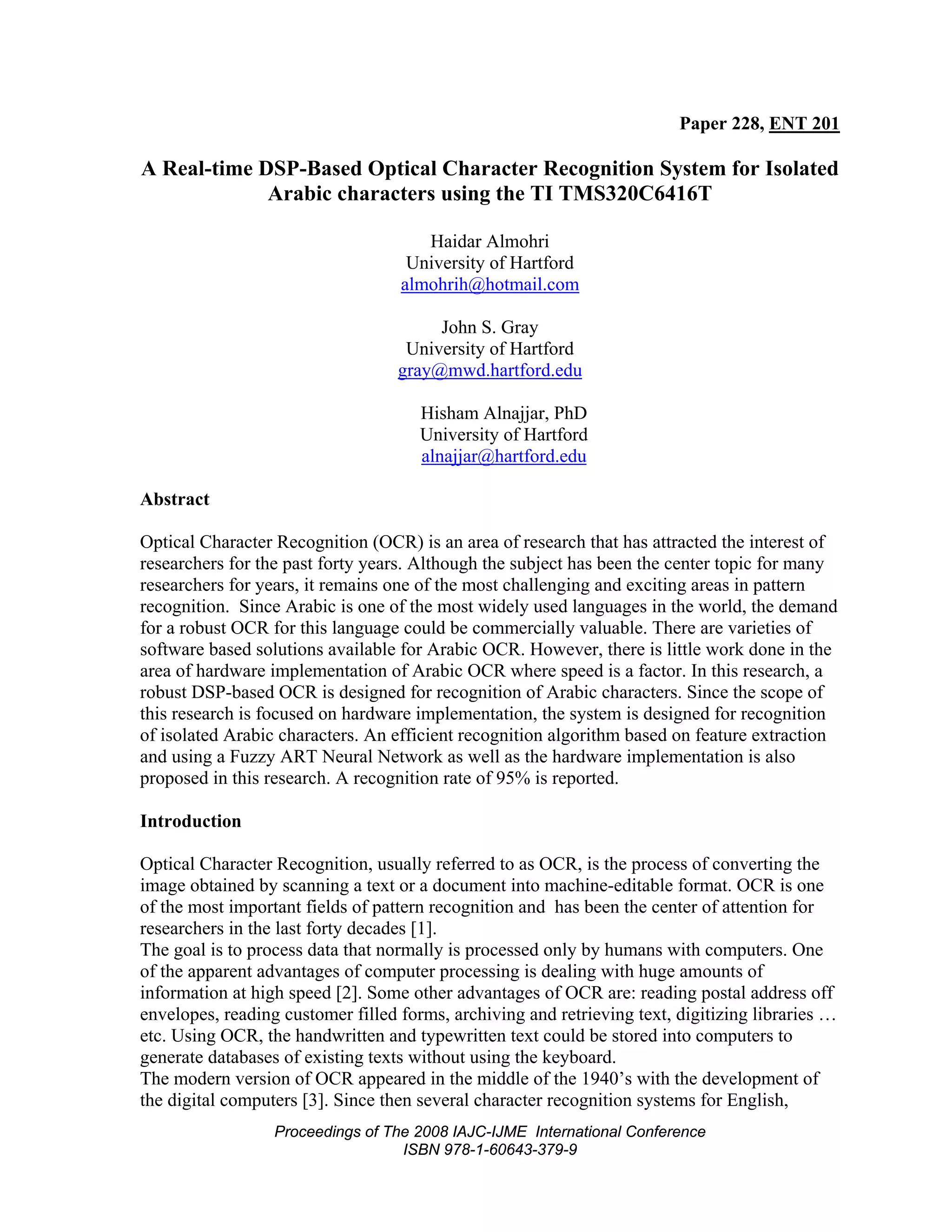 Paper 228, ENT 201

A Real-time DSP-Based Optical Character Recognition System for Isolated Arabic characters using the TI TMS320C6416T

Haidar Almohri
University of Hartford
almohrih@hotmail.com

John S. Gray
University of Hartford
gray@mwd.hartford.edu

Hisham Alnajjar, PhD
University of Hartford
alnajjar@hartford.edu

Abstract

Optical Character Recognition (OCR) is an area of research that has attracted the interest of researchers for the past forty years. Although the subject has been the center topic for many researchers for years, it remains one of the most challenging and exciting areas in pattern recognition. Since Arabic is one of the most widely used languages in the world, the demand for a robust OCR for this language could be commercially valuable. There are varieties of software based solutions available for Arabic OCR. However, there is little work done in the area of hardware implementation of Arabic OCR where speed is a factor. In this research, a robust DSP-based OCR is designed for recognition of Arabic characters. Since the scope of this research is focused on hardware implementation, the system is designed for recognition of isolated Arabic characters. An efficient recognition algorithm based on feature extraction and using a Fuzzy ART Neural Network as well as the hardware implementation is also proposed in this research. A recognition rate of 95% is reported.

Introduction

Optical Character Recognition, usually referred to as OCR, is the process of converting the image obtained by scanning a text or a document into machine-editable format. OCR is one of the most important fields of pattern recognition and has been the center of attention for researchers in the last forty decades [1].
The goal is to process data that normally is processed only by humans with computers. One of the apparent advantages of computer processing is dealing with huge amounts of information at high speed [2]. Some other advantages of OCR are: reading postal address off envelopes, reading customer filled forms, archiving and retrieving text, digitizing libraries … etc. Using OCR, the handwritten and typewritten text could be stored into computers to generate databases of existing texts without using the keyboard.
The modern version of OCR appeared in the middle of the 1940’s with the development of the digital computers [3]. Since then several character recognition systems for English,

Proceedings of The 2008 IAJC-IJME International Conference
ISBN 978-1-60643-379-9